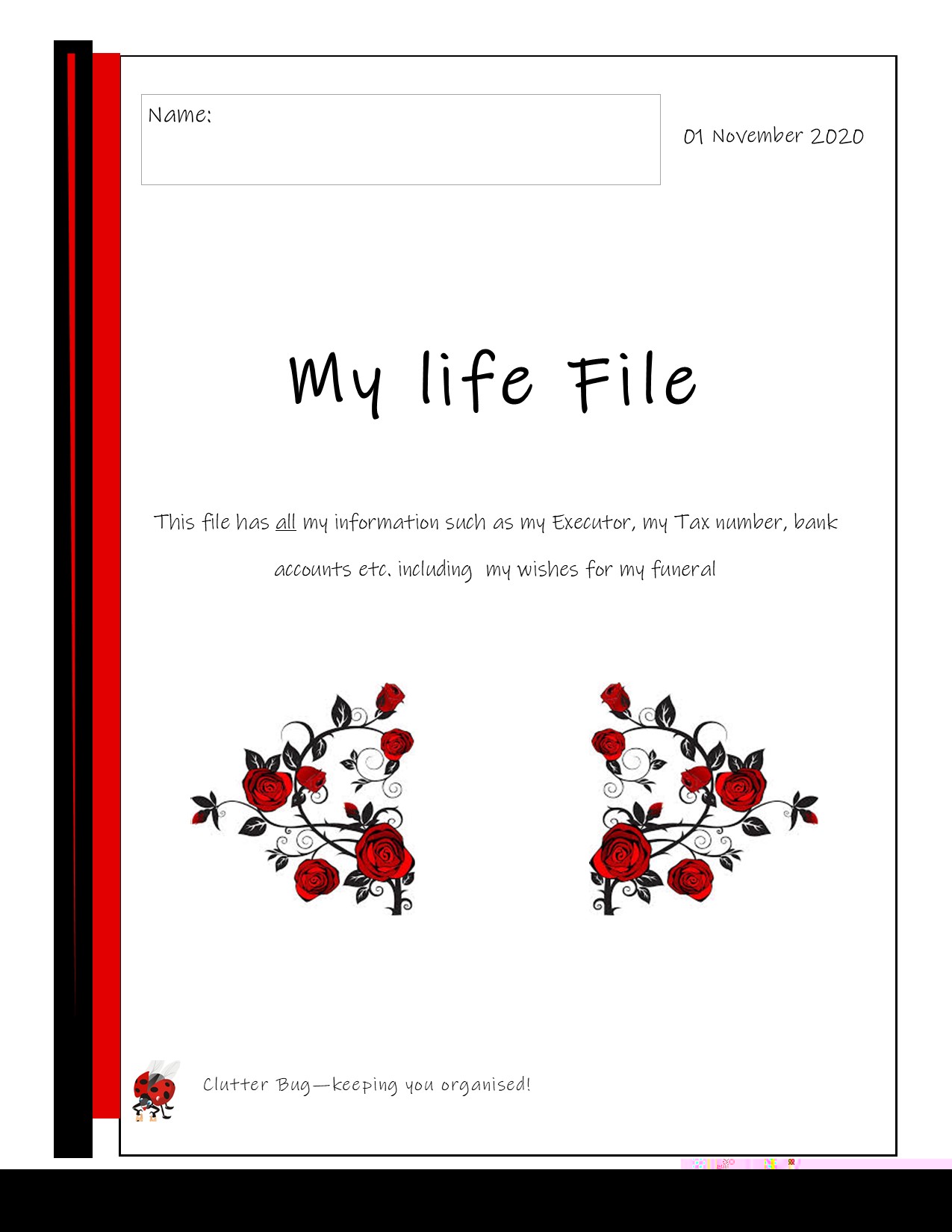 Name:

01 November 2020

My life File

This file has all my information such as my Executor, my Tax number, bank accounts etc. including  my wishes for my funeral

Clutter Bug—keeping you organised!